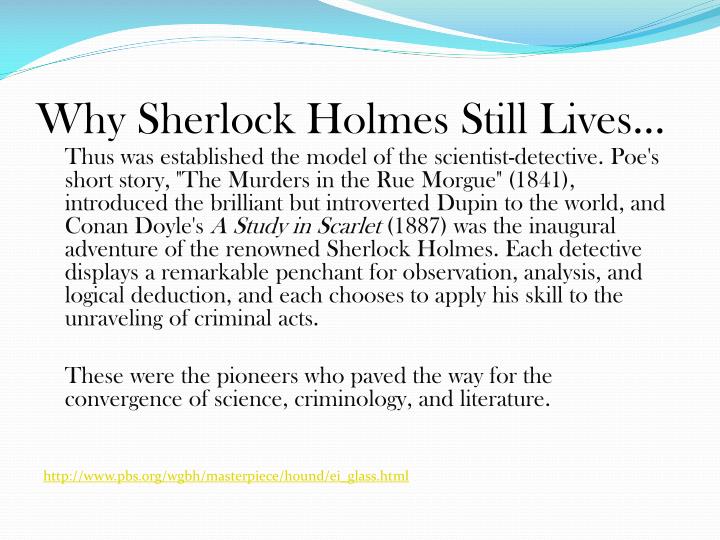 Why Sherlock Holmes Still Lives…

Thus was established the model of the scientist-detective. Poe's short story, "The Murders in the Rue Morgue" (1841), introduced the brilliant but introverted Dupin to the world, and Conan Doyle's A Study in Scarlet (1887) was the inaugural adventure of the renowned Sherlock Holmes. Each detective displays a remarkable penchant for observation, analysis, and logical deduction, and each chooses to apply his skill to the unraveling of criminal acts.

These were the pioneers who paved the way for the convergence of science, criminology, and literature.

http://www.pbs.org/wgbh/masterpiece/hound/ei_glass.html